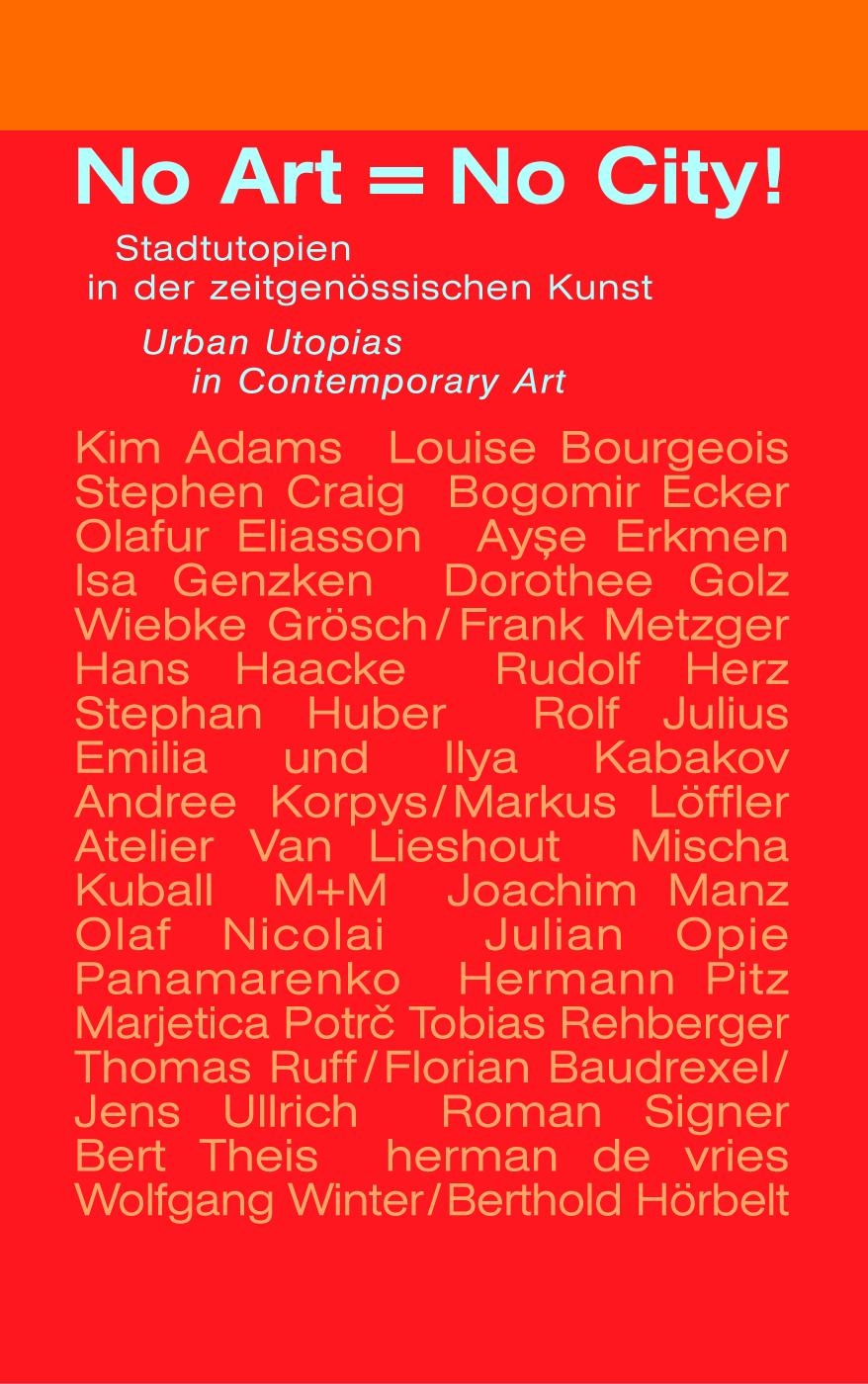 No Art = No City!

Stadtutopien
in der zeitgenössischen Kunst

Urban Utopias
in Contemporary Art

Kim Adams Louise Bourgeois Stephen Craig Bogomir Ecker Olafur Eliasson Ayşe Erkmen Isa Genzken Dorothee Golz Wiebke Grösch/Frank Metzger Hans Haacke Rudolf Herz Stephan Huber Rolf Julius Emilia und Ilya Kabakov Andree Korpys/Markus Löffler Atelier Van Lieshout Mischa Kuball M+M Joachim Manz Olaf Nicolai Julian Opie Panamarenko Hermann Pitz Marjetica Potrč Tobias Rehberger Thomas Ruff/Florian Baudrexel/ Jens Ullrich Roman Signer Bert Theis herman de vries Wolfgang Winter/Berthold Hörbelt